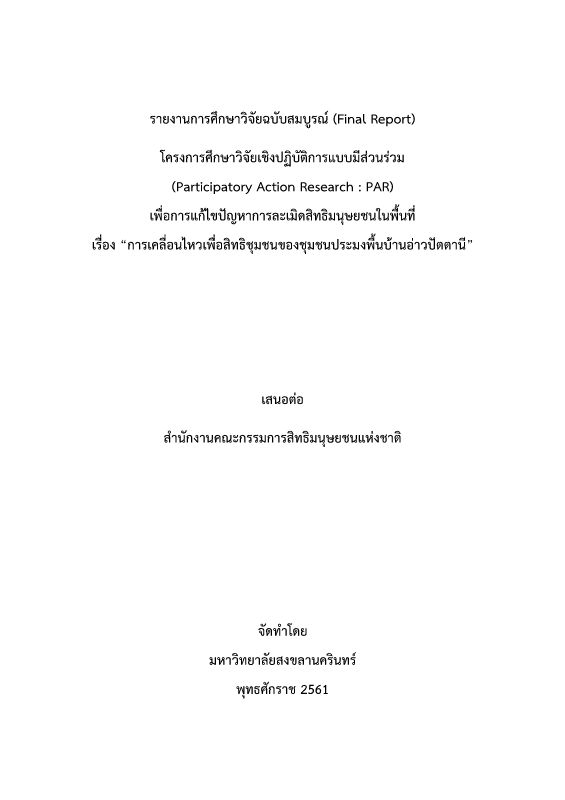 รายงานการศึกษาวิจัยฉบับสมบูรณ์ (Final Report)

โครงการศึกษาวิจัยเชิงปฏิบัติการแบบมีส่วนร่วม

(Participatory Action Research : PAR)

เพื่อการแก้ไขปัญหาการละเมิดสิทธิมนุษยชนในพื้นที่

เรื่อง "การเคลื่อนไหวเพื่อสิทธิชุมชนของชุมชนประมงพื้นบ้านอ่าวปัตตานี"

เสนอต่อ

สำนักงานคณะกรรมการสิทธิมนุษยชนแห่งชาติ

จัดทำโดย

มหาวิทยาลัยสงขลานครินทร์

พุทธศักราช 2561